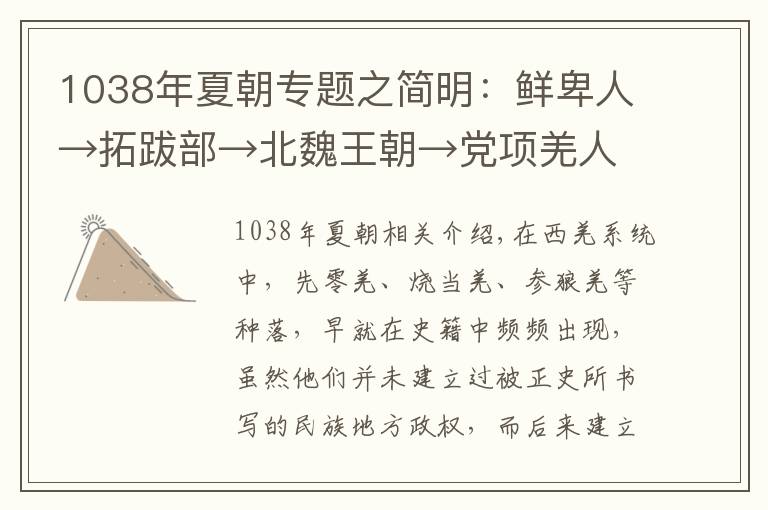 1038年夏朝专题之简明：鲜卑人→拓跋部→北魏王朝→党项羌人

1038年夏朝相关介绍，在西羌系统中，先零羌、烧当羌、参狼羌等种落，早就在史籍中频频出现，虽然他们并未建立过被正史所书写的民族地方政权，而后来建立